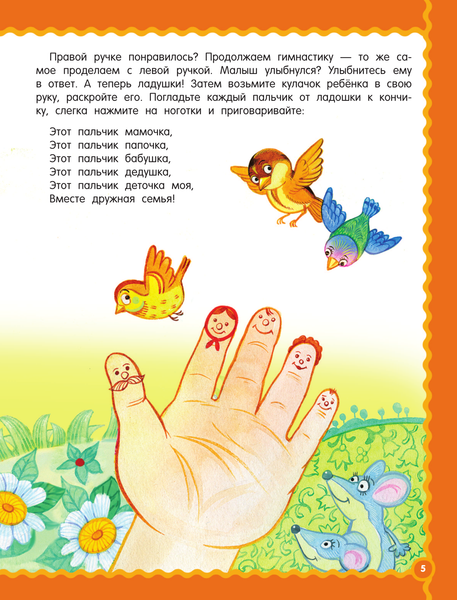 Правой ручке понравилось? Продолжаем гимнастику — то же самое проделаем с левой ручкой. Малыш улыбнулся? Улыбнитесь ему в ответ. А теперь ладушки! Затем возьмите кулачок ребёнка в свою руку, раскройте его. Погладьте каждый пальчик от ладошки к кончику, слегка нажмите на ноготки и приговаривайте:

Этот пальчик мамочка,
Этот пальчик папочка,
Этот пальчик бабушка,
Этот пальчик дедушка,
Этот пальчик деточка моя,
Вместе дружная семья!

5